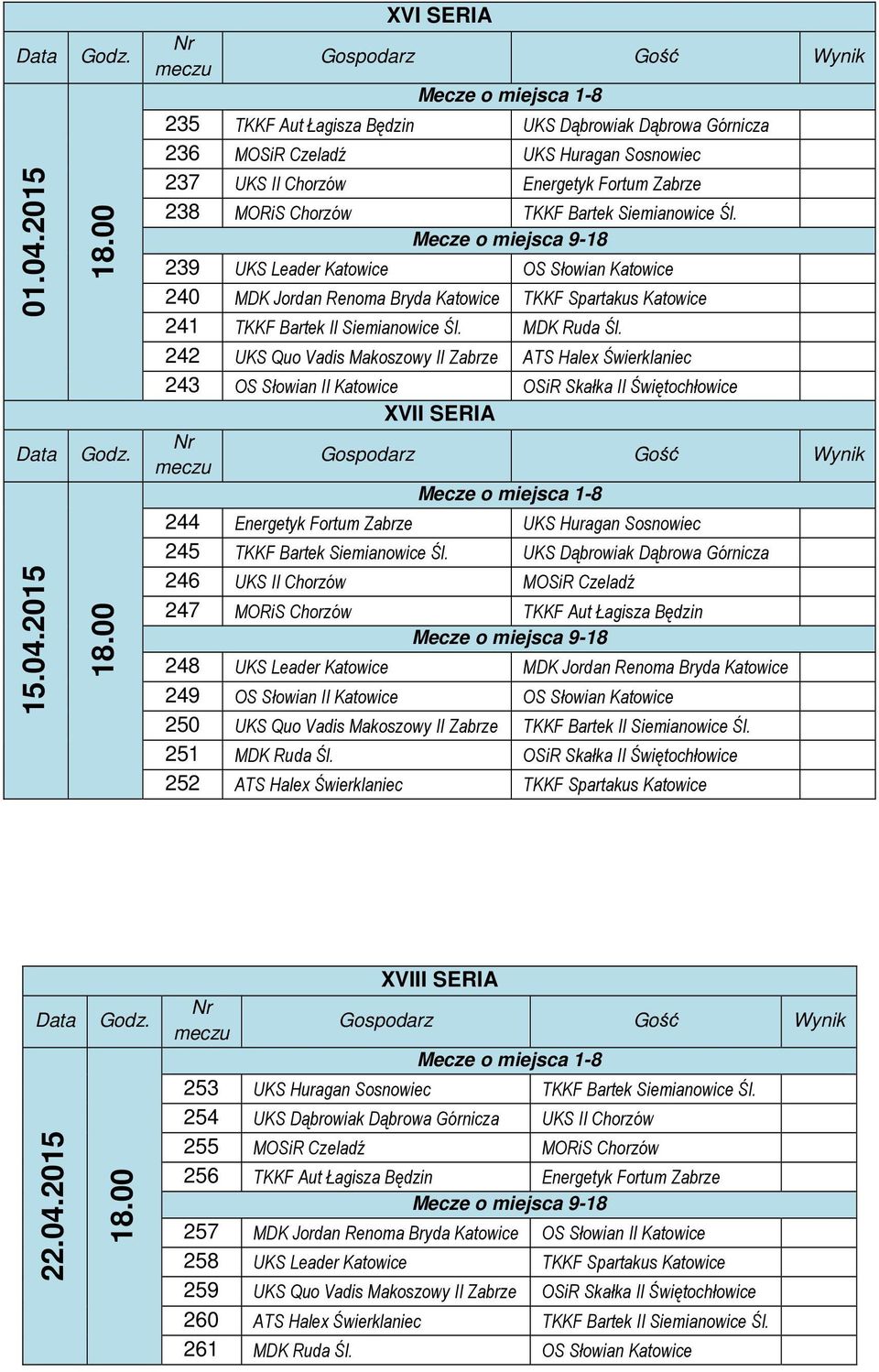 XVI SERIA

| Data | Godz. | Nr meczu | Gospodarz | Gość | Wynik |
|---|---|---|---|---|---|
| | | | Mecze o miejsca 1-8 | | |
| 01.04.2015 | 18.00 | 235 | TKKF Aut Łagisza Będzin | UKS Dąbrowiak Dąbrowa Górnicza | |
| | | 236 | MOSiR Czeladź | UKS Huragan Sosnowiec | |
| | | 237 | UKS II Chorzów | Energetyk Fortum Zabrze | |
| | | 238 | MORiS Chorzów | TKKF Bartek Siemianowice Śl. | |
| | | | Mecze o miejsca 9-18 | | |
| | | 239 | UKS Leader Katowice | OS Słowian Katowice | |
| | | 240 | MDK Jordan Renoma Bryda Katowice | TKKF Spartakus Katowice | |
| | | 241 | TKKF Bartek II Siemianowice Śl. | MDK Ruda Śl. | |
| | | 242 | UKS Quo Vadis Makoszowy II Zabrze | ATS Halex Świerklaniec | |
| | | 243 | OS Słowian II Katowice | OSiR Skałka II Świętochłowice | |

XVII SERIA

| Data | Godz. | Nr meczu | Gospodarz | Gość | Wynik |
|---|---|---|---|---|---|
| | | | Mecze o miejsca 1-8 | | |
| 15.04.2015 | 18.00 | 244 | Energetyk Fortum Zabrze | UKS Huragan Sosnowiec | |
| | | 245 | TKKF Bartek Siemianowice Śl. | UKS Dąbrowiak Dąbrowa Górnicza | |
| | | 246 | UKS II Chorzów | MOSiR Czeladź | |
| | | 247 | MORiS Chorzów | TKKF Aut Łagisza Będzin | |
| | | | Mecze o miejsca 9-18 | | |
| | | 248 | UKS Leader Katowice | MDK Jordan Renoma Bryda Katowice | |
| | | 249 | OS Słowian II Katowice | OS Słowian Katowice | |
| | | 250 | UKS Quo Vadis Makoszowy II Zabrze | TKKF Bartek II Siemianowice Śl. | |
| | | 251 | MDK Ruda Śl. | OSiR Skałka II Świętochłowice | |
| | | 252 | ATS Halex Świerklaniec | TKKF Spartakus Katowice | |

XVIII SERIA

| Data | Godz. | Nr meczu | Gospodarz | Gość | Wynik |
|---|---|---|---|---|---|
| | | | Mecze o miejsca 1-8 | | |
| 22.04.2015 | 18.00 | 253 | UKS Huragan Sosnowiec | TKKF Bartek Siemianowice Śl. | |
| | | 254 | UKS Dąbrowiak Dąbrowa Górnicza | UKS II Chorzów | |
| | | 255 | MOSiR Czeladź | MORiS Chorzów | |
| | | 256 | TKKF Aut Łagisza Będzin | Energetyk Fortum Zabrze | |
| | | | Mecze o miejsca 9-18 | | |
| | | 257 | MDK Jordan Renoma Bryda Katowice | OS Słowian II Katowice | |
| | | 258 | UKS Leader Katowice | TKKF Spartakus Katowice | |
| | | 259 | UKS Quo Vadis Makoszowy II Zabrze | OSiR Skałka II Świętochłowice | |
| | | 260 | ATS Halex Świerklaniec | TKKF Bartek II Siemianowice Śl. | |
| | | 261 | MDK Ruda Śl. | OS Słowian Katowice | |